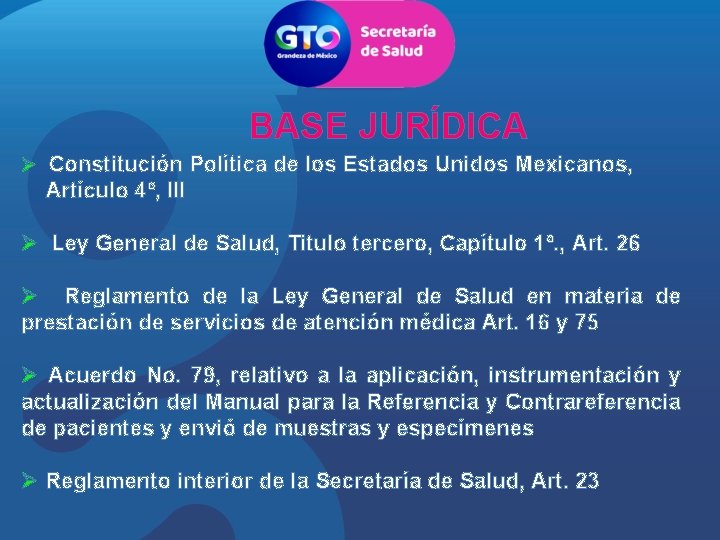 GTO
Grandeza de México
Secretaría de Salud

BASE JURÍDICA

➢ Constitución Política de los Estados Unidos Mexicanos, Artículo 4º, III

➢ Ley General de Salud, Titulo tercero, Capítulo 1º., Art. 26

➢ Reglamento de la Ley General de Salud en materia de prestación de servicios de atención médica Art. 16 y 75

➢ Acuerdo No. 79, relativo a la aplicación, instrumentación y actualización del Manual para la Referencia y Contrareferencia de pacientes y envió de muestras y especímenes

➢ Reglamento interior de la Secretaría de Salud, Art. 23